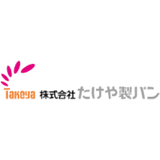 Takeya 株式会社 たけや製パン